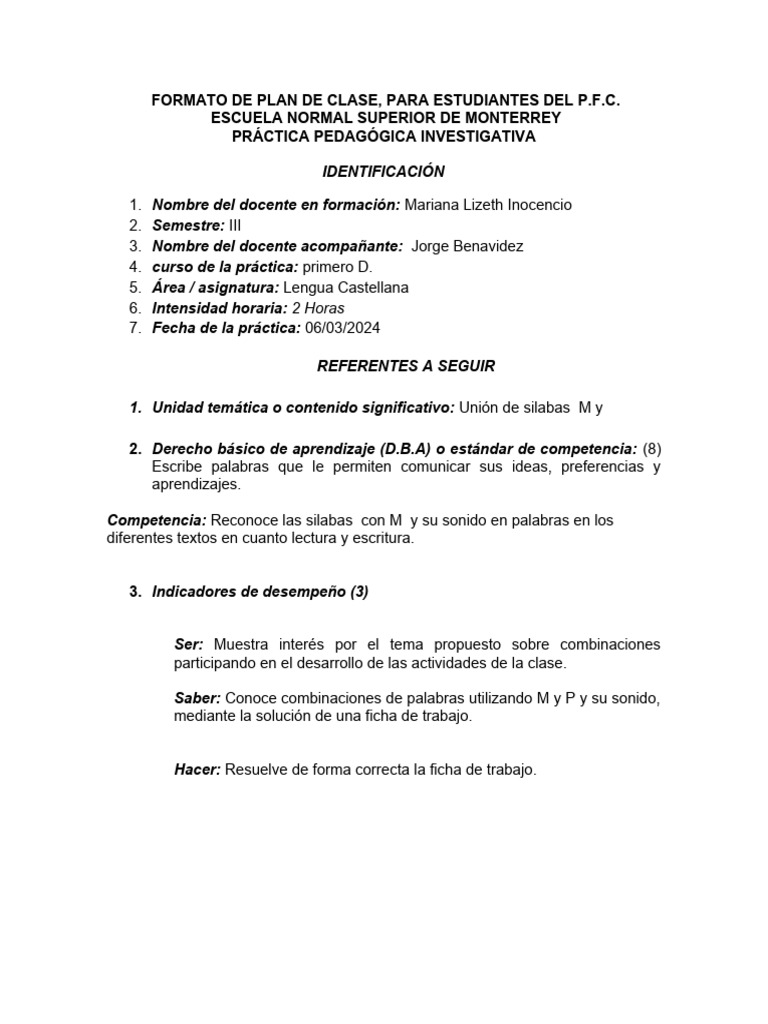 FORMATO DE PLAN DE CLASE, PARA ESTUDIANTES DEL P.F.C.
ESCUELA NORMAL SUPERIOR DE MONTERREY
PRÁCTICA PEDAGÓGICA INVESTIGATIVA

IDENTIFICACIÓN

1. Nombre del docente en formación: Mariana Lizeth Inocencio
2. Semestre: III
3. Nombre del docente acompañante: Jorge Benavidez
4. curso de la práctica: primero D.
5. Área / asignatura: Lengua Castellana
6. Intensidad horaria: 2 Horas
7. Fecha de la práctica: 06/03/2024

REFERENTES A SEGUIR

1. Unidad temática o contenido significativo: Unión de silabas M y

2. Derecho básico de aprendizaje (D.B.A) o estándar de competencia: (8) Escribe palabras que le permiten comunicar sus ideas, preferencias y aprendizajes.

Competencia: Reconoce las silabas con M y su sonido en palabras en los diferentes textos en cuanto lectura y escritura.

3. Indicadores de desempeño (3)

Ser: Muestra interés por el tema propuesto sobre combinaciones participando en el desarrollo de las actividades de la clase.

Saber: Conoce combinaciones de palabras utilizando M y P y su sonido, mediante la solución de una ficha de trabajo.

Hacer: Resuelve de forma correcta la ficha de trabajo.